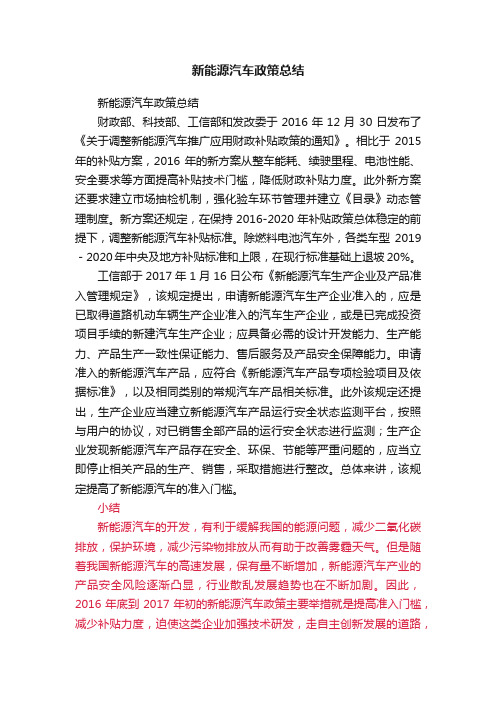 新能源汽车政策总结

新能源汽车政策总结

财政部、科技部、工信部和发改委于 2016 年 12 月 30 日发布了《关于调整新能源汽车推广应用财政补贴政策的通知》。相比于 2015 年的补贴方案，2016 年的新方案从整车能耗、续驶里程、电池性能、安全要求等方面提高补贴技术门槛，降低财政补贴力度。此外新方案还要求建立市场抽检机制，强化验车环节管理并建立《目录》动态管理制度。新方案还规定，在保持 2016-2020 年补贴政策总体稳定的前提下，调整新能源汽车补贴标准。除燃料电池汽车外，各类车型 2019 - 2020 年中央及地方补贴标准和上限，在现行标准基础上退坡 20%。

工信部于 2017 年 1 月 16 日公布《新能源汽车生产企业及产品准入管理规定》，该规定提出，申请新能源汽车生产企业准入的，应是已取得道路机动车辆生产企业准入的汽车生产企业，或是已完成投资项目手续的新建汽车生产企业；应具备必需的设计开发能力、生产能力、产品生产一致性保证能力、售后服务及产品安全保障能力。申请准入的新能源汽车产品，应符合《新能源汽车产品专项检验项目及依据标准》，以及相同类别的常规汽车产品相关标准。此外该规定还提出，生产企业应当建立新能源汽车产品运行安全状态监测平台，按照与用户的协议，对已销售全部产品的运行安全状态进行监测；生产企业发现新能源汽车产品存在安全、环保、节能等严重问题的，应当立即停止相关产品的生产、销售，采取措施进行整改。总体来讲，该规定提高了新能源汽车的准入门槛。

小结

新能源汽车的开发，有利于缓解我国的能源问题，减少二氧化碳排放，保护环境，减少污染物排放从而有助于改善雾霾天气。但是随着我国新能源汽车的高速发展，保有量不断增加，新能源汽车产业的产品安全风险逐渐凸显，行业散乱发展趋势也在不断加剧。因此，2016 年底到 2017 年初的新能源汽车政策主要举措就是提高准入门槛，减少补贴力度，迫使这类企业加强技术研发，走自主创新发展的道路，